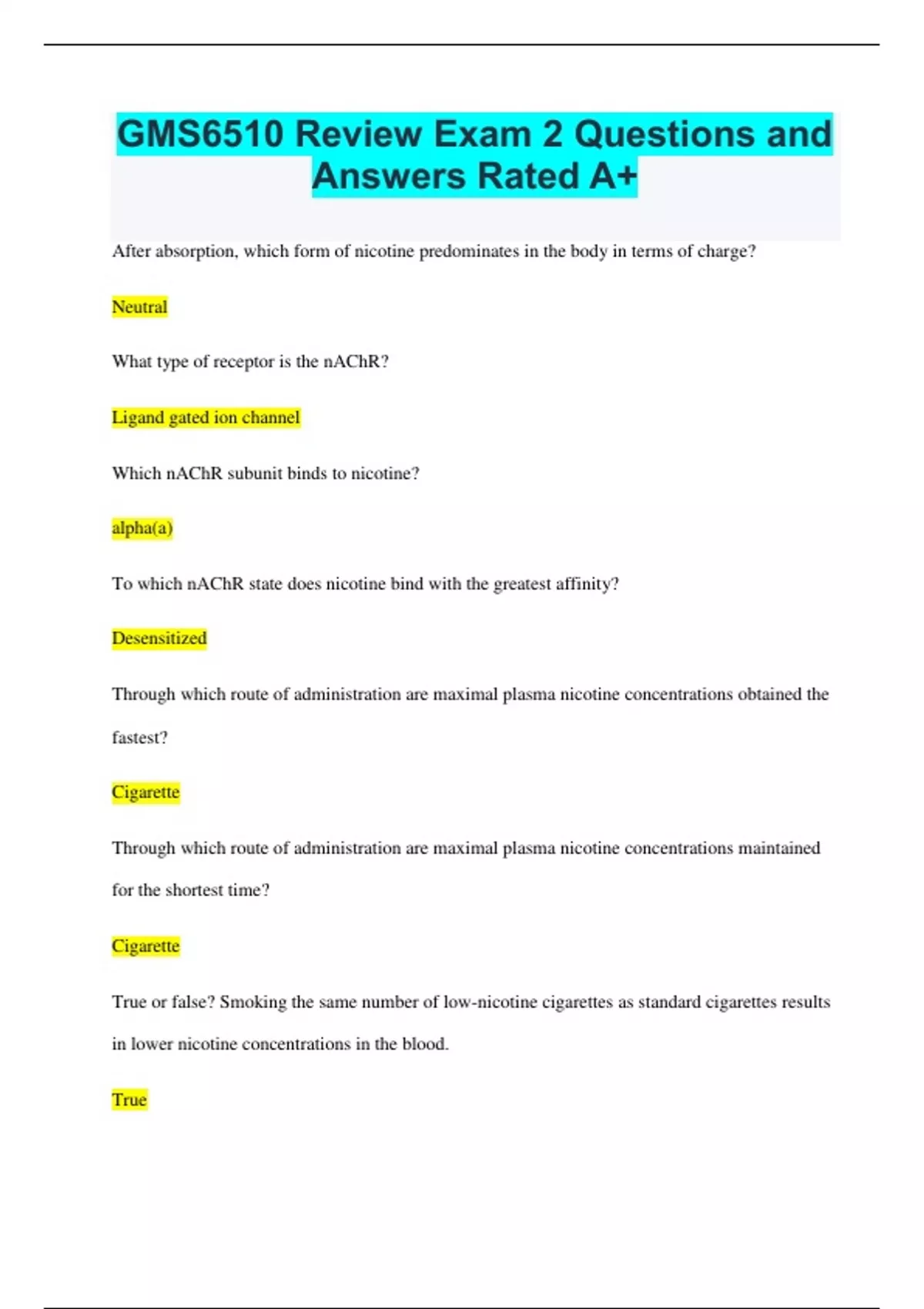 GMS6510 Review Exam 2 Questions and Answers Rated A+

After absorption, which form of nicotine predominates in the body in terms of charge?

Neutral

What type of receptor is the nAChR?

Ligand gated ion channel

Which nAChR subunit binds to nicotine?

alpha(a)

To which nAChR state does nicotine bind with the greatest affinity?

Desensitized

Through which route of administration are maximal plasma nicotine concentrations obtained the fastest?

Cigarette

Through which route of administration are maximal plasma nicotine concentrations maintained for the shortest time?

Cigarette

True or false? Smoking the same number of low-nicotine cigarettes as standard cigarettes results in lower nicotine concentrations in the blood.

True